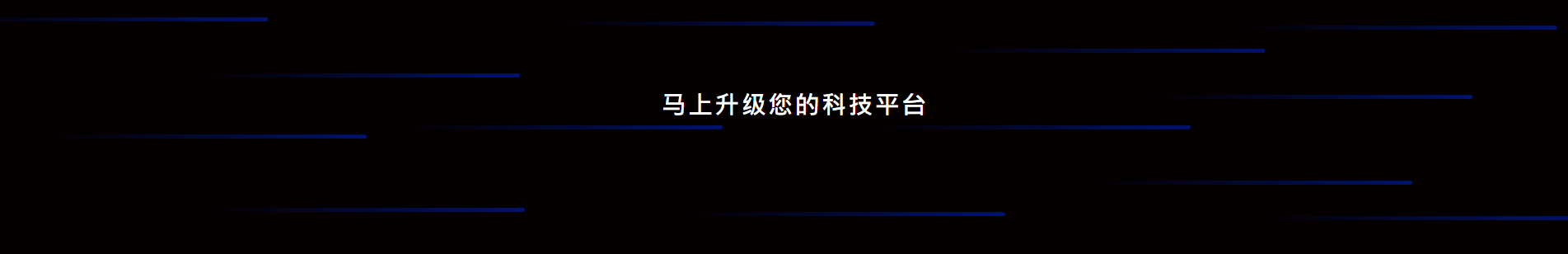 马上升级您的科技平台